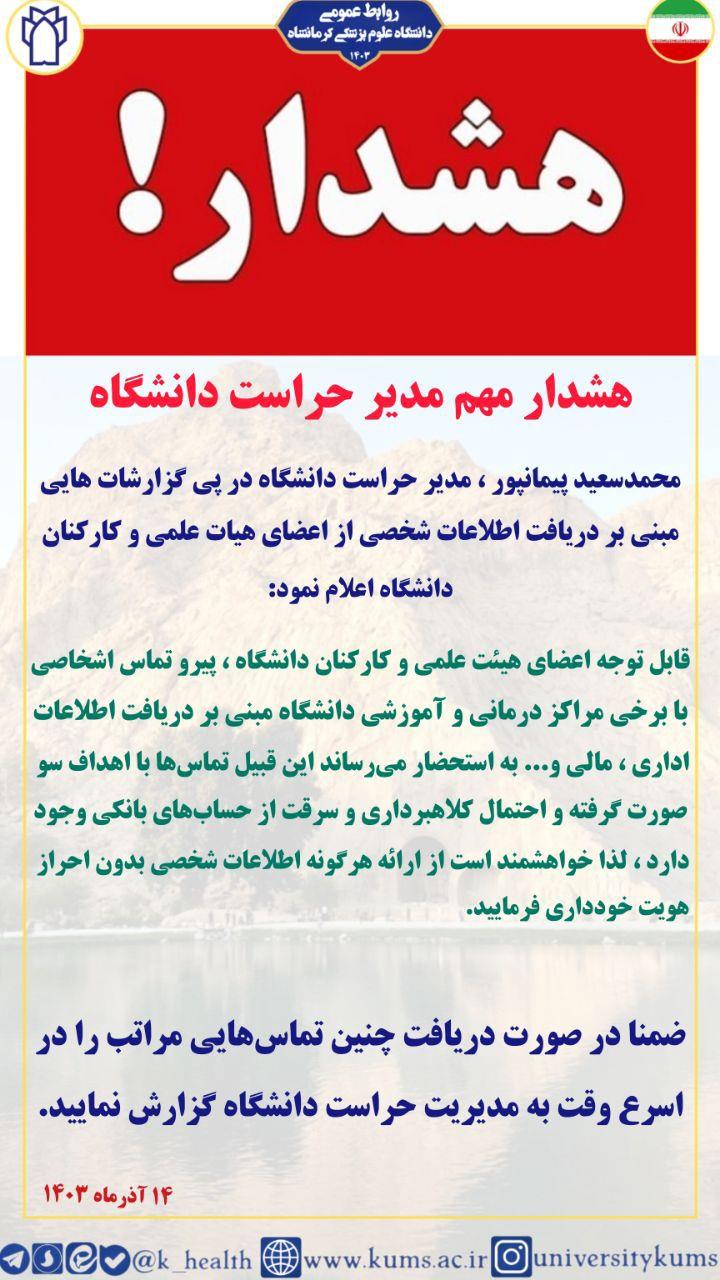 روابط عمومی
دانشگاه علوم پزشکی کرمانشاه
۱۴۰۳

هشدار!

هشدار مهم مدیر حراست دانشگاه

محمدسعید پیمانپور ، مدیر حراست دانشگاه در پی گزارشات هایی مبنی بر دریافت اطلاعات شخصی از اعضای هیات علمی و کارکنان دانشگاه اعلام نمود:

قابل توجه اعضای هیئت علمی و کارکنان دانشگاه ، پیرو تماس اشخاصی با برخی مراکز درمانی و آموزشی دانشگاه مبنی بر دریافت اطلاعات اداری ، مالی و... به استحضار می‌رساند این قبیل تماس‌ها با اهداف سو صورت گرفته و احتمال کلاهبرداری و سرقت از حساب‌های بانکی وجود دارد ، لذا خواهشمند است از ارائه هرگونه اطلاعات شخصی بدون احراز هویت خودداری فرمایید.

ضمنا در صورت دریافت چنین تماس‌هایی مراتب را در اسرع وقت به مدیریت حراست دانشگاه گزارش نمایید.

۱۴ آذرماه ۱۴۰۳

@k_health www.kums.ac.ir universitykums